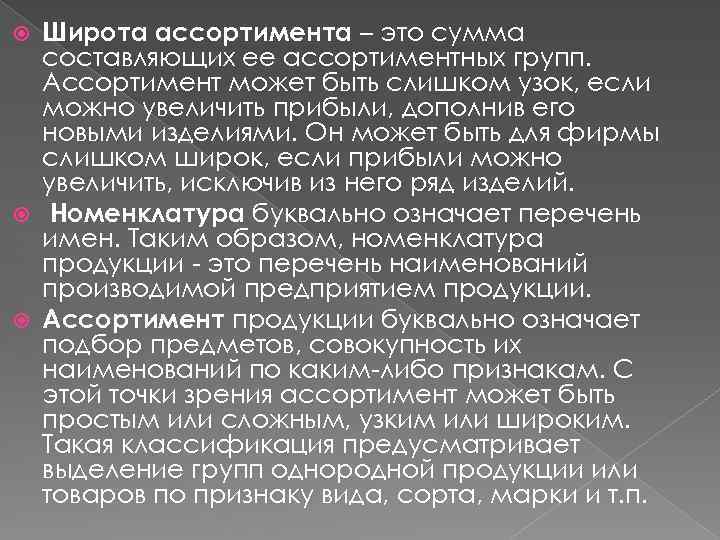 Широта ассортимента – это сумма составляющих ее ассортиментных групп. Ассортимент может быть слишком узок, если можно увеличить прибыли, дополнив его новыми изделиями. Он может быть для фирмы слишком широк, если прибыли можно увеличить, исключив из него ряд изделий.

Номенклатура буквально означает перечень имен. Таким образом, номенклатура продукции - это перечень наименований производимой предприятием продукции.

Ассортимент продукции буквально означает подбор предметов, совокупность их наименований по каким-либо признакам. С этой точки зрения ассортимент может быть простым или сложным, узким или широким. Такая классификация предусматривает выделение групп однородной продукции или товаров по признаку вида, сорта, марки и т.п.